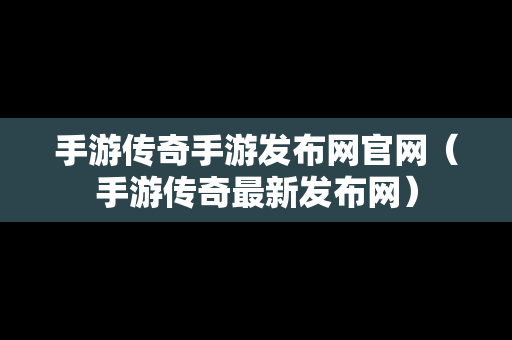 手游传奇手游发布网官网（手游传奇最新发布网）